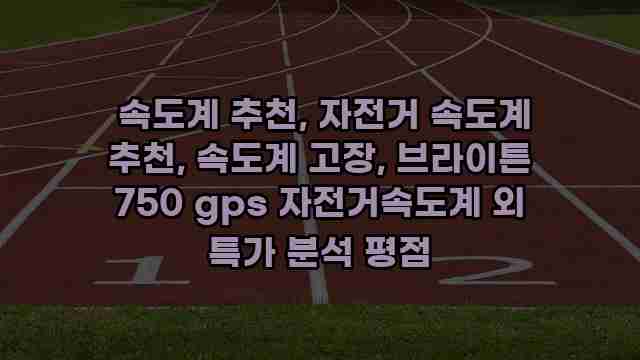 속도계 추천, 자전거 속도계 추천, 속도계 고장, 브라이튼 750 gps 자전거속도계 외 특가 분석 평점

1

2